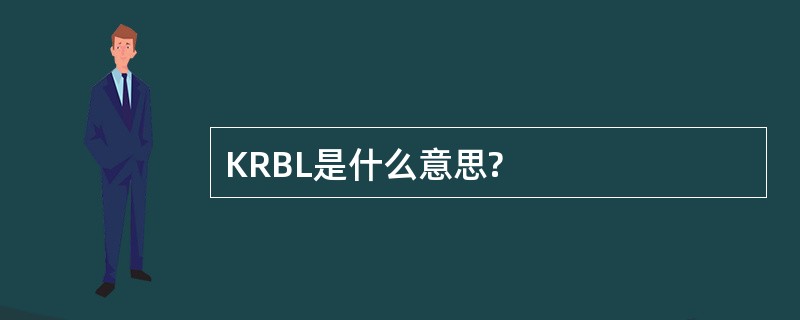 KRBL是什么意思?